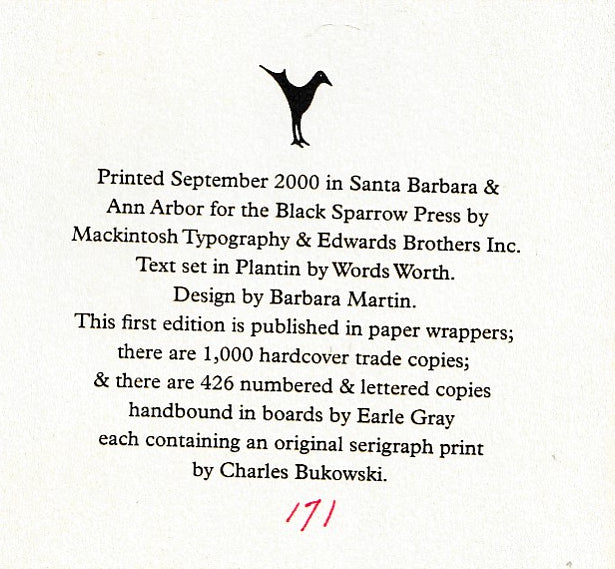 Printed September 2000 in Santa Barbara & Ann Arbor for the Black Sparrow Press by Mackintosh Typography & Edwards Brothers Inc. Text set in Plantin by Words Worth. Design by Barbara Martin. This first edition is published in paper wrappers; there are 1,000 hardcover trade copies; & there are 426 numbered & lettered copies handbound in boards by Earle Gray each containing an original serigraph print by Charles Bukowski.

171